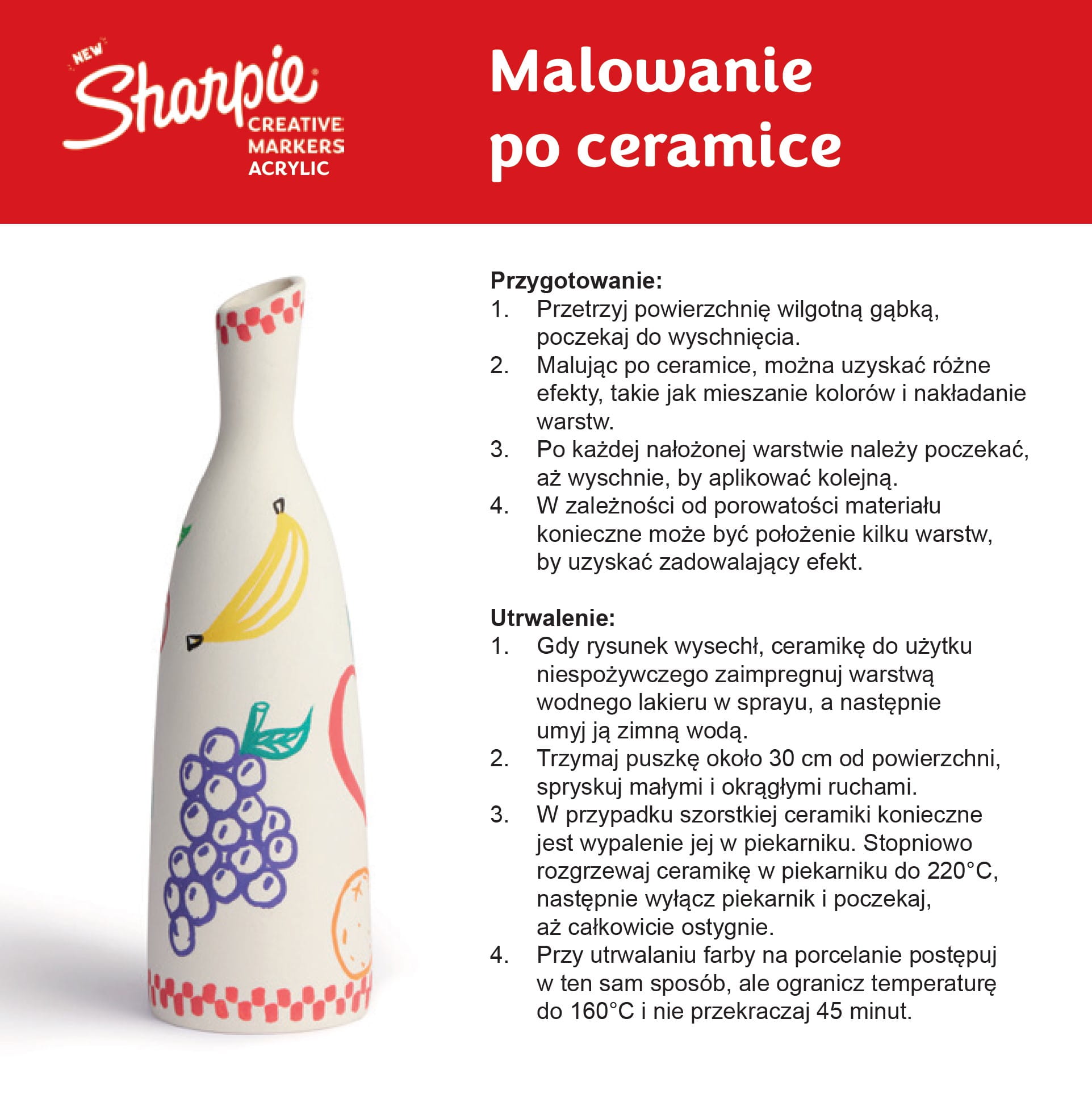 NEW
Sharpie
CREATIVE
MARKERS
ACRYLIC

Malowanie
po ceramice

Przygotowanie:
1. Przetrzyj powierzchnię wilgotną gąbką, poczekaj do wyschnięcia.
2. Malując po ceramice, można uzyskać różne efekty, takie jak mieszanie kolorów i nakładanie warstw.
3. Po każdej nałożonej warstwie należy poczekać, aż wyschnie, by aplikować kolejną.
4. W zależności od porowatości materiału konieczne może być położenie kilku warstw, by uzyskać zadowalający efekt.

Utrwalenie:
1. Gdy rysunek wysechł, ceramikę do użytku niespożywczego zaimpregnuj warstwą wodnego lakieru w sprayu, a następnie umyj ją zimną wodą.
2. Trzymaj puszkę około 30 cm od powierzchni, spryskuj małymi i okrągłymi ruchami.
3. W przypadku szorstkiej ceramiki konieczne jest wypalenie jej w piekarniku. Stopniowo rozgrzewaj ceramikę w piekarniku do 220°C, następnie wyłącz piekarnik i poczekaj, aż całkowicie ostygnie.
4. Przy utrwalaniu farby na porcelanie postępuj w ten sam sposób, ale ogranicz temperaturę do 160°C i nie przekraczaj 45 minut.